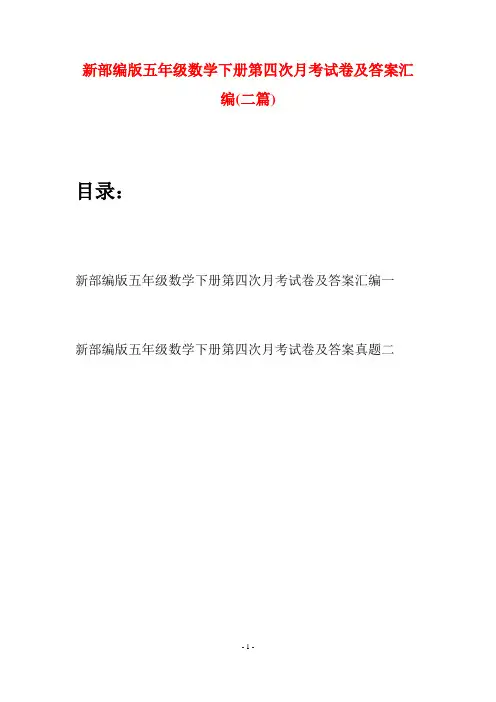 新部编版五年级数学下册第四次月考试卷及答案汇编(二篇)

目录：

新部编版五年级数学下册第四次月考试卷及答案汇编一

新部编版五年级数学下册第四次月考试卷及答案真题二

- 1 -